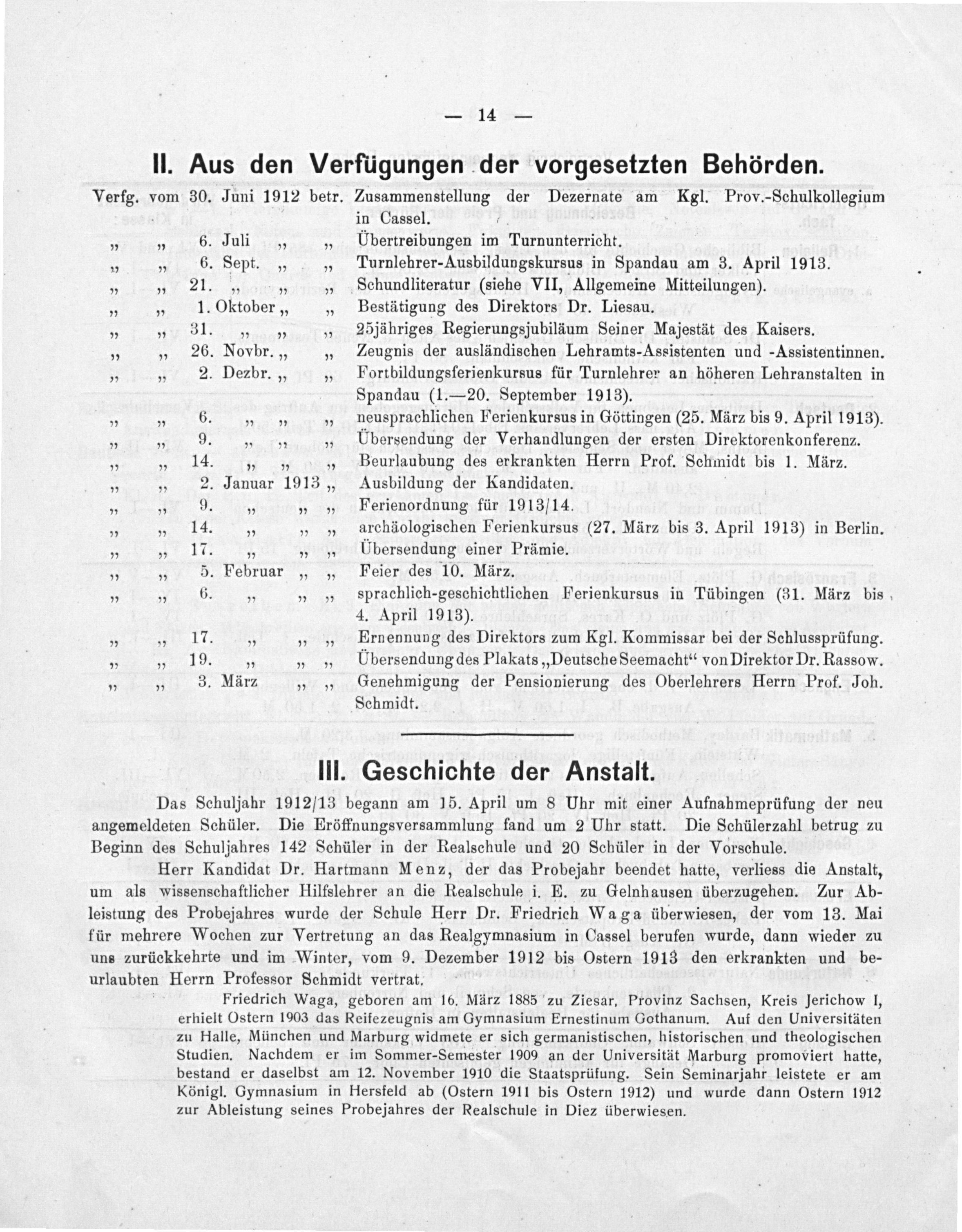 — 14 —

II. Aus den Verfügungen der vorgesetzten Behörden.

Verfg. vom 30. Juni 1912 betr. Zusammenstellung der Dezernate am Kgl. Prov.-Schulkollegium in Cassel.
„ „ 6. Juli „ „ Übertreibungen im Turnunterricht.
„ „ 6. Sept. „ „ Turnlehrer-Ausbildungskursus in Spandau am 3. April 1913.
„ „ 21. „ „ „ Schundliteratur (siehe VII, Allgemeine Mitteilungen).
„ „ 1. Oktober „ „ Bestätigung des Direktors Dr. Liesau.
„ „ 31. „ „ „ 25jähriges Regierungsjubiläum Seiner Majestät des Kaisers.
„ „ 26. Novbr. „ „ Zeugnis der ausländischen Lehramts-Assistenten und -Assistentinnen.
„ „ 2. Dezbr. „ „ Fortbildungsferienkursus für Turnlehrer an höheren Lehranstalten in Spandau (1.—20. September 1913).
„ „ 6. „ „ „ neusprachlichen Ferienkursus in Göttingen (25. März bis 9. April 1913).
„ „ 9. „ „ „ Übersendung der Verhandlungen der ersten Direktorenkonferenz.
„ „ 14. „ „ „ Beurlaubung des erkrankten Herrn Prof. Schmidt bis 1. März.
„ „ 2. Januar 1913 „ Ausbildung der Kandidaten.
„ „ 9. „ „ „ Ferienordnung für 1913/14.
„ „ 14. „ „ „ archäologischen Ferienkursus (27. März bis 3. April 1913) in Berlin.
„ „ 17. „ „ „ Übersendung einer Prämie.
„ „ 5. Februar „ „ Feier des 10. März.
„ „ 6. „ „ „ sprachlich-geschichtlichen Ferienkursus in Tübingen (31. März bis 4. April 1913).
„ „ 17. „ „ „ Ernennung des Direktors zum Kgl. Kommissar bei der Schlussprüfung.
„ „ 19. „ „ „ Übersendung des Plakats „Deutsche Seemacht“ von Direktor Dr. Rassow.
„ „ 3. März „ „ Genehmigung der Pensionierung des Oberlehrers Herrn Prof. Joh. Schmidt.

III. Geschichte der Anstalt.

Das Schuljahr 1912/13 begann am 15. April um 8 Uhr mit einer Aufnahmeprüfung der neu angemeldeten Schüler. Die Eröffnungsversammlung fand um 2 Uhr statt. Die Schülerzahl betrug zu Beginn des Schuljahres 142 Schüler in der Realschule und 20 Schüler in der Vorschule.

Herr Kandidat Dr. Hartmann Menz, der das Probejahr beendet hatte, verliess die Anstalt, um als wissenschaftlicher Hilfslehrer an die Realschule i. E. zu Gelnhausen überzugehen. Zur Ableistung des Probejahres wurde der Schule Herr Dr. Friedrich Waga überwiesen, der vom 13. Mai für mehrere Wochen zur Vertretung an das Realgymnasium in Cassel berufen wurde, dann wieder zu uns zurückkehrte und im Winter, vom 9. Dezember 1912 bis Ostern 1913 den erkrankten und beurlaubten Herrn Professor Schmidt vertrat.

Friedrich Waga, geboren am 16. März 1885 zu Ziesar, Provinz Sachsen, Kreis Jerichow I, erhielt Ostern 1903 das Reifezeugnis am Gymnasium Ernestinum Gothanum. Auf den Universitäten zu Halle, München und Marburg widmete er sich germanistischen, historischen und theologischen Studien. Nachdem er im Sommer-Semester 1909 an der Universität Marburg promoviert hatte, bestand er daselbst am 12. November 1910 die Staatsprüfung. Sein Seminarjahr leistete er am Königl. Gymnasium in Hersfeld ab (Ostern 1911 bis Ostern 1912) und wurde dann Ostern 1912 zur Ableistung seines Probejahres der Realschule in Diez überwiesen.